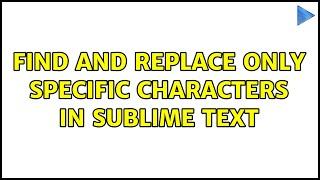 FIND AND REPLACE ONLY SPECIFIC CHARACTERS IN SUBLIME TEXT